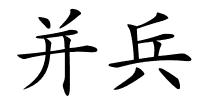 并兵